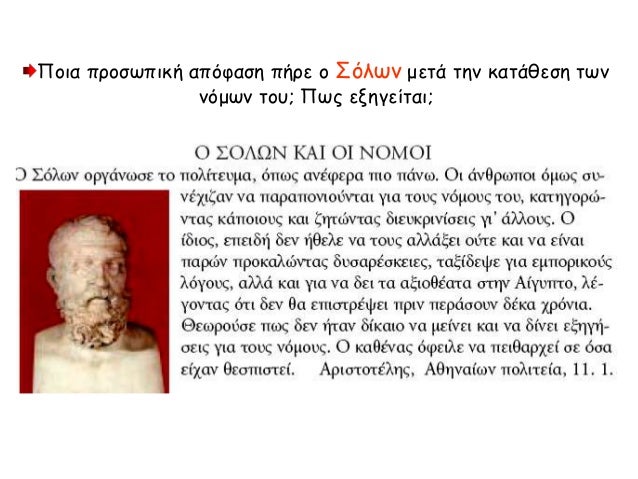 Ποια προσωπική απόφαση πήρε ο Σόλων μετά την κατάθεση των νόμων του; Πως εξηγείται;

Ο ΣΟΛΩΝ ΚΑΙ ΟΙ ΝΟΜΟΙ

Ο Σόλων οργάνωσε το πολίτευμα, όπως ανέφερα πιο πάνω. Οι άνθρωποι όμως συνέχιζαν να παραπονιούνται για τους νόμους του, κατηγορώντας κάποιους και ζητώντας διευκρινίσεις γι' άλλους. Ο ίδιος, επειδή δεν ήθελε να τους αλλάξει ούτε και να είναι παρών προκαλώντας δυσαρέσκειες, ταξίδεψε για εμπορικούς λόγους, αλλά και για να δει τα αξιοθέατα στην Αίγυπτο, λέγοντας ότι δεν θα επιστρέψει πριν περάσουν δέκα χρόνια. Θεωρούσε πως δεν ήταν δίκαιο να μείνει και να δίνει εξηγήσεις για τους νόμους. Ο καθένας όφειλε να πειθαρχεί σε όσα είχαν θεσπιστεί. Αριστοτέλης, Αθηναίων πολιτεία, 11. 1.